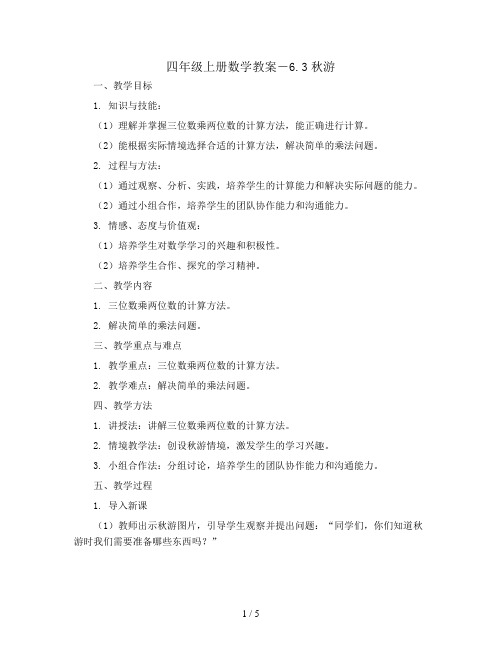 四年级上册数学教案－6.3 秋游

一、教学目标

1. 知识与技能：

（1）理解并掌握三位数乘两位数的计算方法，能正确进行计算。

（2）能根据实际情境选择合适的计算方法，解决简单的乘法问题。

2. 过程与方法：

（1）通过观察、分析、实践，培养学生的计算能力和解决实际问题的能力。

（2）通过小组合作，培养学生的团队协作能力和沟通能力。

3. 情感、态度与价值观：

（1）培养学生对数学学习的兴趣和积极性。

（2）培养学生合作、探究的学习精神。

二、教学内容

1. 三位数乘两位数的计算方法。

2. 解决简单的乘法问题。

三、教学重点与难点

1. 教学重点：三位数乘两位数的计算方法。

2. 教学难点：解决简单的乘法问题。

四、教学方法

1. 讲授法：讲解三位数乘两位数的计算方法。

2. 情境教学法：创设秋游情境，激发学生的学习兴趣。

3. 小组合作法：分组讨论，培养学生的团队协作能力和沟通能力。

五、教学过程

1. 导入新课

（1）教师出示秋游图片，引导学生观察并提出问题：“同学们，你们知道秋游时我们需要准备哪些东西吗？”

1 / 5